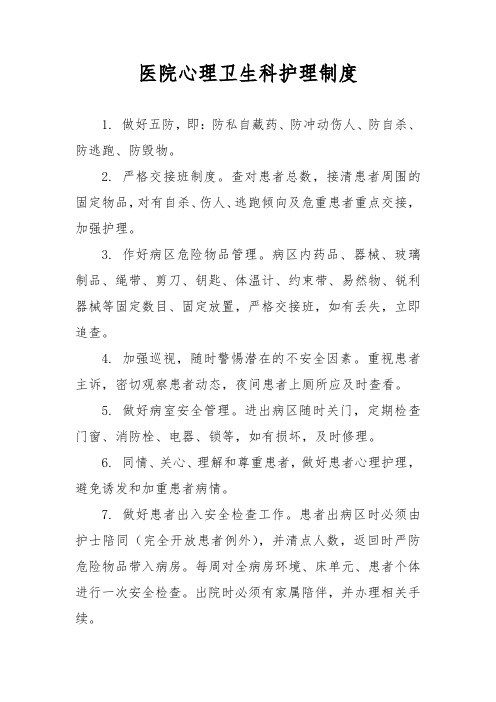 医院心理卫生科护理制度

1. 做好五防，即：防私自藏药、防冲动伤人、防自杀、防逃跑、防毁物。

2. 严格交接班制度。查对患者总数，接清患者周围的固定物品，对有自杀、伤人、逃跑倾向及危重患者重点交接，加强护理。

3. 作好病区危险物品管理。病区内药品、器械、玻璃制品、绳带、剪刀、钥匙、体温计、约束带、易燃物、锐利器械等固定数目、固定放置，严格交接班，如有丢失，立即追查。

4. 加强巡视，随时警惕潜在的不安全因素。重视患者主诉，密切观察患者动态，夜间患者上厕所应及时查看。

5. 做好病室安全管理。进出病区随时关门，定期检查门窗、消防栓、电器、锁等，如有损坏，及时修理。

6. 同情、关心、理解和尊重患者，做好患者心理护理，避免诱发和加重患者病情。

7. 做好患者出入安全检查工作。患者出病区时必须由护士陪同（完全开放患者例外），并清点人数，返回时严防危险物品带入病房。每周对全病房环境、床单元、患者个体进行一次安全检查。出院时必须有家属陪伴，并办理相关手续。